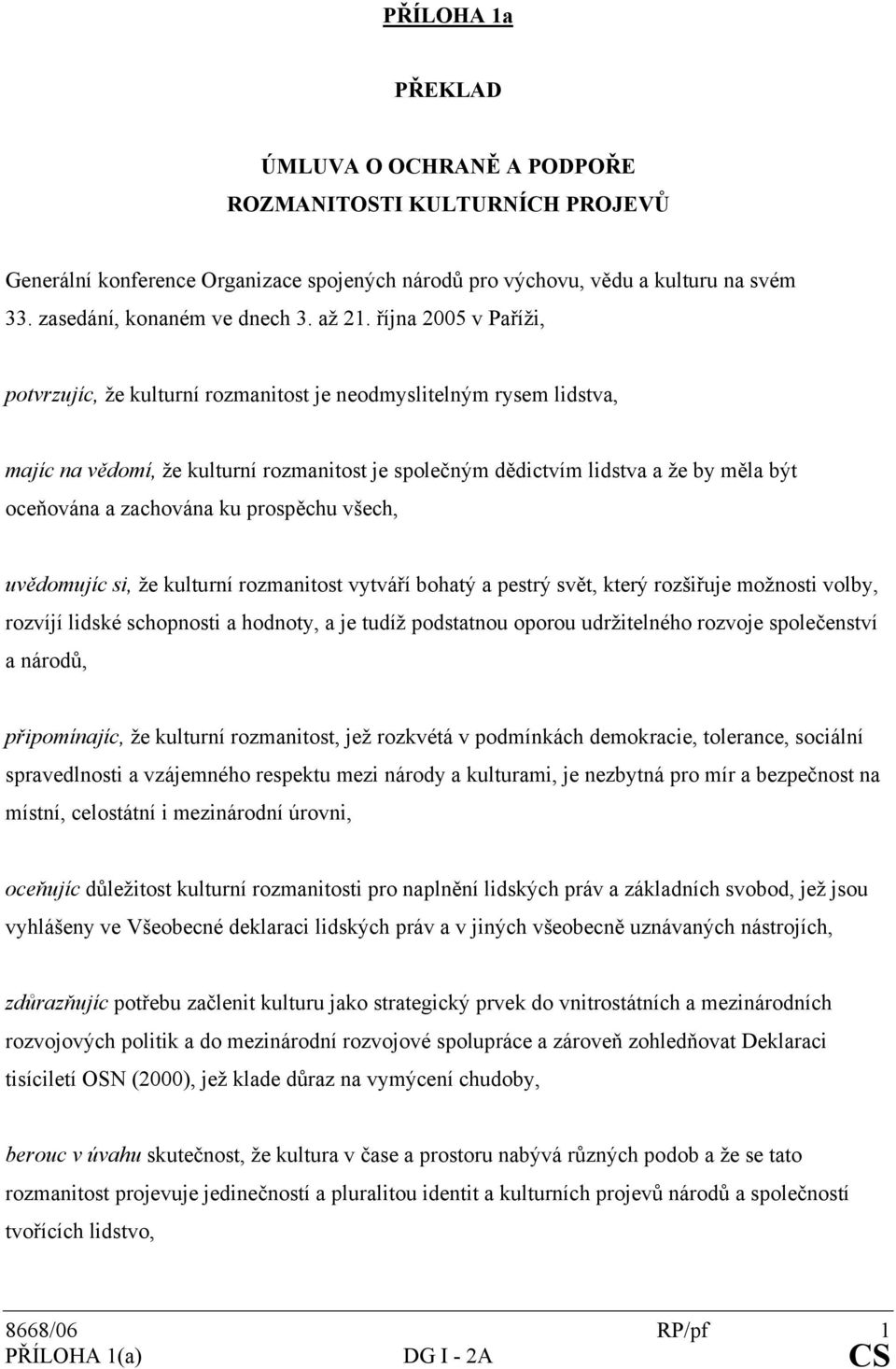 PŘÍLOHA 1a

PŘEKLAD

ÚMLUVA O OCHRANĚ A PODPOŘE
ROZMANITOSTI KULTURNÍCH PROJEVŮ

Generální konference Organizace spojených národů pro výchovu, vědu a kulturu na svém 33. zasedání, konaném ve dnech 3. až 21. října 2005 v Paříži,

potvrzujíc, že kulturní rozmanitost je neodmyslitelným rysem lidstva,

majíc na vědomí, že kulturní rozmanitost je společným dědictvím lidstva a že by měla být oceňována a zachována ku prospěchu všech,

uvědomujíc si, že kulturní rozmanitost vytváří bohatý a pestrý svět, který rozšiřuje možnosti volby, rozvíjí lidské schopnosti a hodnoty, a je tudíž podstatnou oporou udržitelného rozvoje společenství a národů,

připomínajíc, že kulturní rozmanitost, jež rozkvétá v podmínkách demokracie, tolerance, sociální spravedlnosti a vzájemného respektu mezi národy a kulturami, je nezbytná pro mír a bezpečnost na místní, celostátní i mezinárodní úrovni,

oceňujíc důležitost kulturní rozmanitosti pro naplnění lidských práv a základních svobod, jež jsou vyhlášeny ve Všeobecné deklaraci lidských práv a v jiných všeobecně uznávaných nástrojích,

zdůrazňujíc potřebu začlenit kulturu jako strategický prvek do vnitrostátních a mezinárodních rozvojových politik a do mezinárodní rozvojové spolupráce a zároveň zohledňovat Deklaraci tisíciletí OSN (2000), jež klade důraz na vymýcení chudoby,

berouc v úvahu skutečnost, že kultura v čase a prostoru nabývá různých podob a že se tato rozmanitost projevuje jedinečností a pluralitou identit a kulturních projevů národů a společností tvořících lidstvo,

8668/06 RP/pf 1
PŘÍLOHA 1(a) DG I - 2A CS